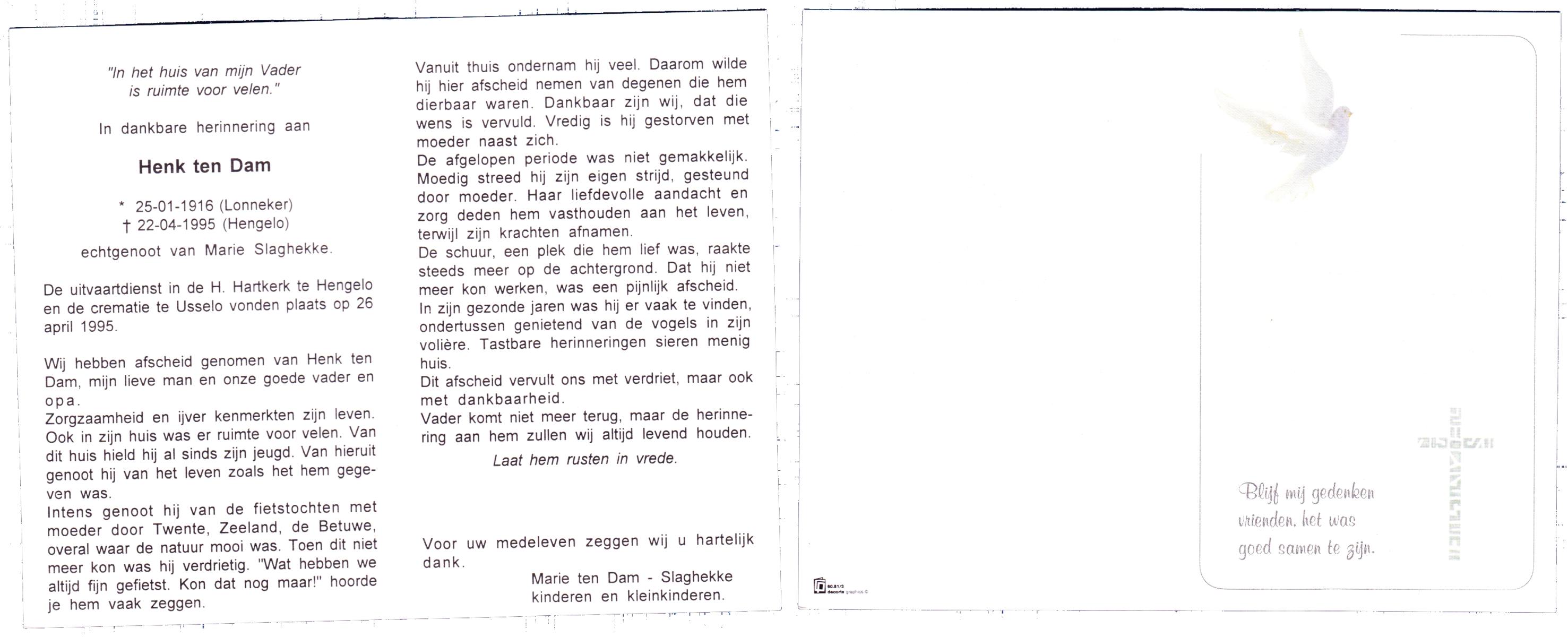 "In het huis van mijn Vader is ruimte voor velen."

In dankbare herinnering aan

Henk ten Dam

* 25-01-1916 (Lonneker)
† 22-04-1995 (Hengelo)

echtgenoot van Marie Slaghekke.

De uitvaartdienst in de H. Hartkerk te Hengelo en de crematie te Usselo vonden plaats op 26 april 1995.

Wij hebben afscheid genomen van Henk ten Dam, mijn lieve man en onze goede vader en opa.
Zorgzaamheid en ijver kenmerkten zijn leven. Ook in zijn huis was er ruimte voor velen. Van dit huis hield hij al sinds zijn jeugd. Van hieruit genoot hij van het leven zoals het hem gegeven was.
Intens genoot hij van de fietstochten met moeder door Twente, Zeeland, de Betuwe, overal waar de natuur mooi was. Toen dit niet meer kon was hij verdrietig. "Wat hebben we altijd fijn gefietst. Kon dat nog maar!" hoorde je hem vaak zeggen.

Vanuit thuis ondernam hij veel. Daarom wilde hij hier afscheid nemen van degenen die hem dierbaar waren. Dankbaar zijn wij, dat die wens is vervuld. Vredig is hij gestorven met moeder naast zich.
De afgelopen periode was niet gemakkelijk. Moedig streed hij zijn eigen strijd, gesteund door moeder. Haar liefdevolle aandacht en zorg deden hem vasthouden aan het leven, terwijl zijn krachten afnamen.
De schuur, een plek die hem lief was, raakte steeds meer op de achtergrond. Dat hij niet meer kon werken, was een pijnlijk afscheid.
In zijn gezonde jaren was hij er vaak te vinden, ondertussen genietend van de vogels in zijn volière. Tastbare herinneringen sieren menig huis.
Dit afscheid vervult ons met verdriet, maar ook met dankbaarheid.
Vader komt niet meer terug, maar de herinnering aan hem zullen wij altijd levend houden.

Laat hem rusten in vrede.

Voor uw medeleven zeggen wij u hartelijk dank.

Marie ten Dam - Slaghekke
kinderen en kleinkinderen.

Blijf mij gedenken vrienden, het was goed samen te zijn.

50.81/3 decorte graphics ©